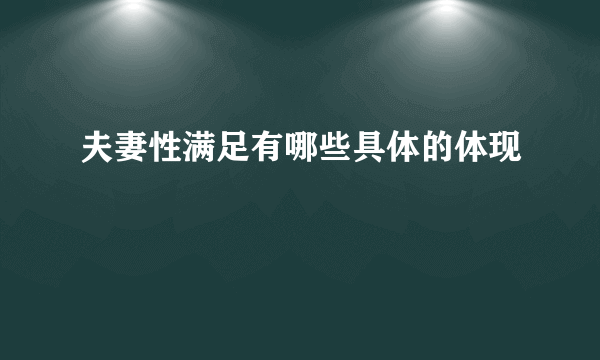 夫妻性满足有哪些具体的体现